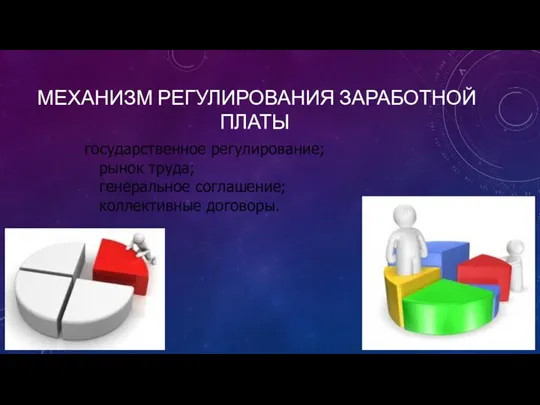 МЕХАНИЗМ РЕГУЛИРОВАНИЯ ЗАРАБОТНОЙ ПЛАТЫ

государственное регулирование;
рынок труда;
генеральное соглашение;
коллективные договоры.